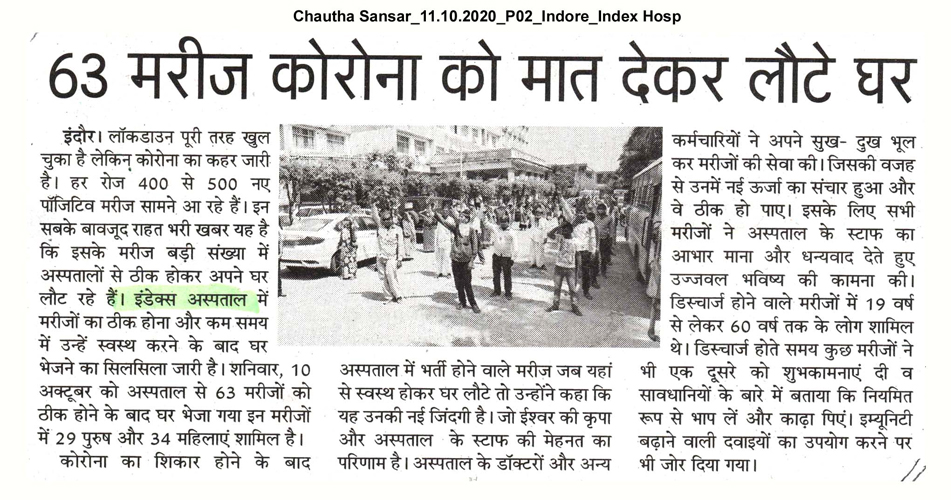 Chautha Sansar_11.10.2020_P02_Indore_Index Hosp

63 मरीज कोरोना को मात देकर लौटे घर

इंदौर। लॉकडाउन पूरी तरह खुल चुका है लेकिन कोरोना का कहर जारी है। हर रोज 400 से 500 नए पॉजिटिव मरीज सामने आ रहे हैं। इन सबके बावजूद राहत भरी खबर यह है कि इसके मरीज बड़ी संख्या में अस्पतालों से ठीक होकर अपने घर लौट रहे हैं। इंडेक्स अस्पताल में मरीजों का ठीक होना और कम समय में उन्हें स्वस्थ करने के बाद घर भेजने का सिलसिला जारी है। शनिवार, 10 अक्टूबर को अस्पताल से 63 मरीजों को ठीक होने के बाद घर भेजा गया इन मरीजों में 29 पुरुष और 34 महिलाएं शामिल है। कोरोना का शिकार होने के बाद

अस्पताल में भर्ती होने वाले मरीज जब यहां से स्वस्थ होकर घर लौटे तो उन्होंने कहा कि यह उनकी नई जिंदगी है। जो ईश्वर की कृपा और अस्पताल के स्टाफ की मेहनत का परिणाम है। अस्पताल के डॉक्टरों और अन्य

कर्मचारियों ने अपने सुख- दुख भूल कर मरीजों की सेवा की। जिसकी वजह से उनमें नई ऊर्जा का संचार हुआ और वे ठीक हो पाए। इसके लिए सभी मरीजों ने अस्पताल के स्टाफ का आभार माना और धन्यवाद देते हुए उज्जवल भविष्य की कामना की। डिस्चार्ज होने वाले मरीजों में 19 वर्ष से लेकर 60 वर्ष तक के लोग शामिल थे। डिस्चार्ज होते समय कुछ मरीजों ने भी एक दूसरे को शुभकामनाएं दी व सावधानियों के बारे में बताया कि नियमित रूप से भाप लें और काढ़ा पिएं। इम्यूनिटी बढ़ाने वाली दवाइयों का उपयोग करने पर भी जोर दिया गया।